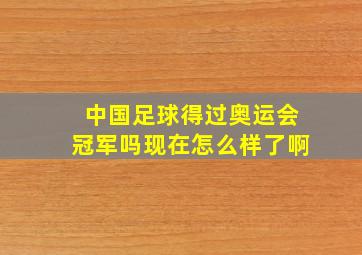 中国足球得过奥运会冠军吗现在怎么样了啊